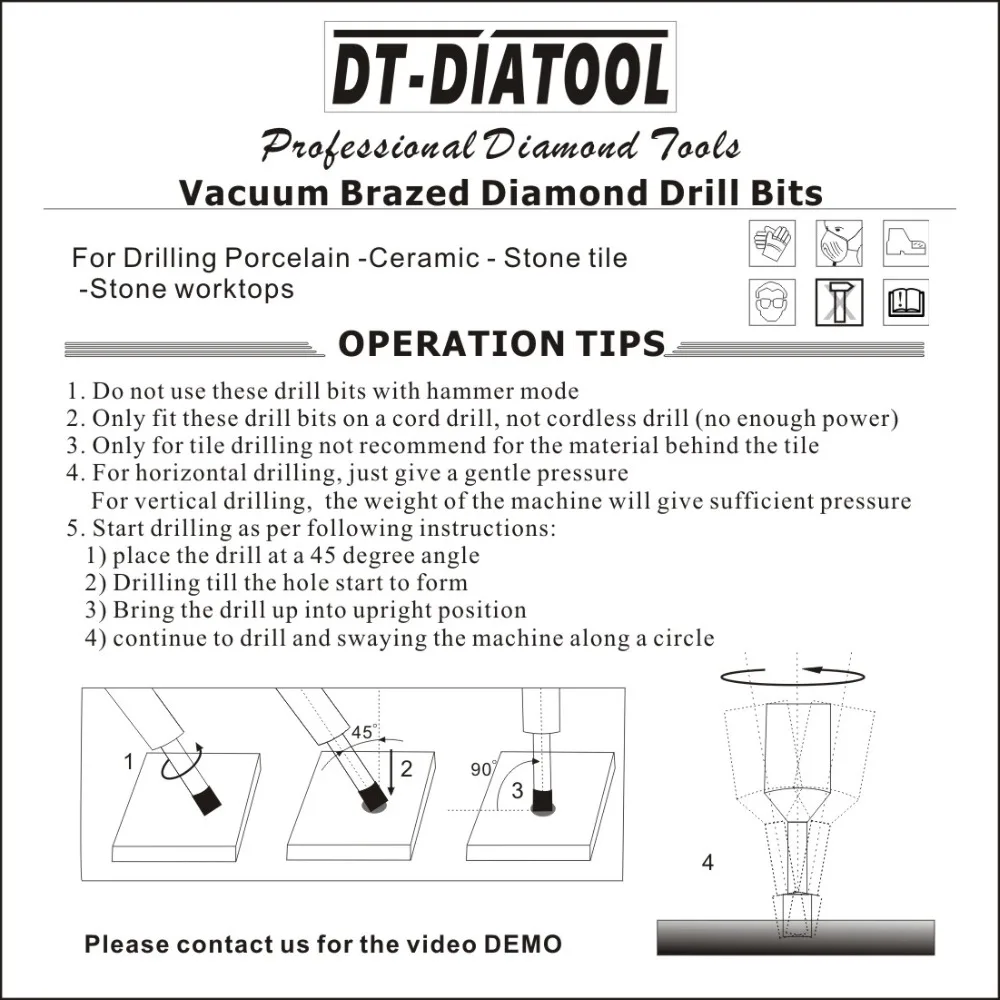 DT-DIATOOL

Professional Diamond Tools

Vacuum Brazed Diamond Drill Bits

For Drilling Porcelain -Ceramic - Stone tile -Stone worktops

OPERATION TIPS

1. Do not use these drill bits with hammer mode
2. Only fit these drill bits on a cord drill, not cordless drill (no enough power)
3. Only for tile drilling not recommend for the material behind the tile
4. For horizontal drilling, just give a gentle pressure
For vertical drilling, the weight of the machine will give sufficient pressure
5. Start drilling as per following instructions:
1) place the drill at a 45 degree angle
2) Drilling till the hole start to form
3) Bring the drill up into upright position
4) continue to drill and swaying the machine along a circle

1

45°

2

90°

3

4

Please contact us for the video DEMO